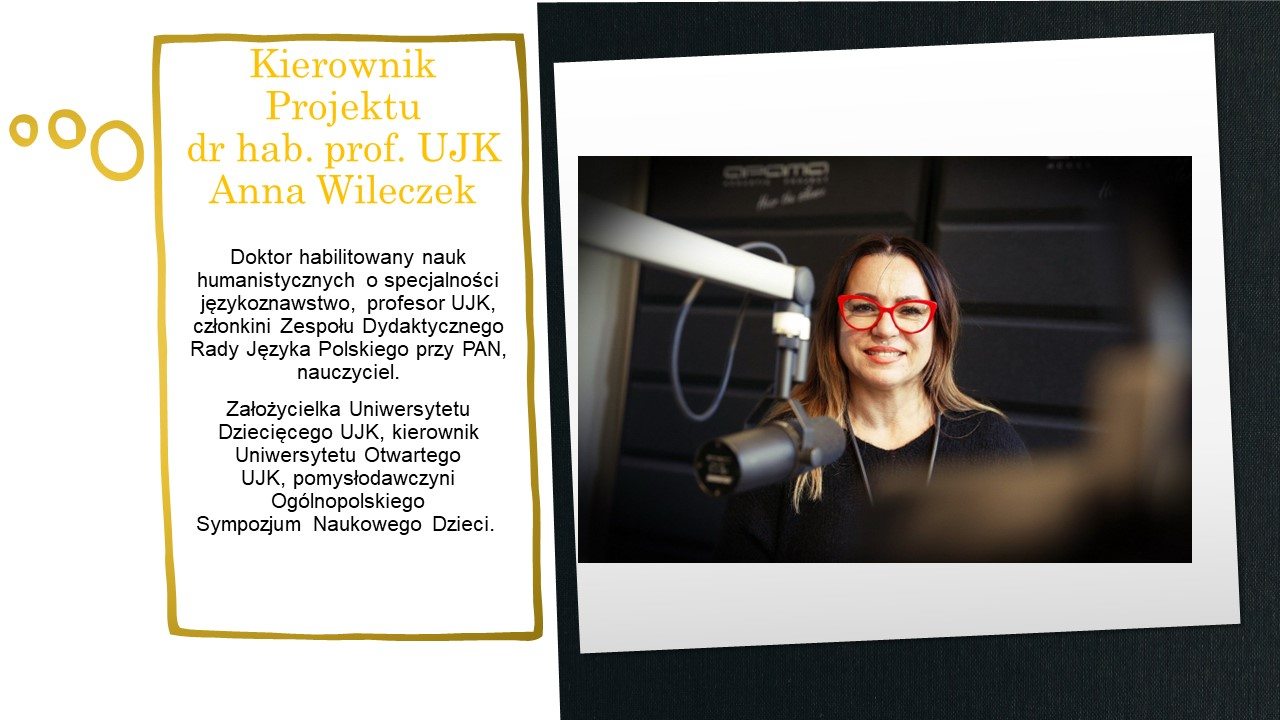 Kierownik
Projektu
dr hab. prof. UJK
Anna Wileczek

Doktor habilitowany nauk humanistycznych o specjalności językoznawstwo, profesor UJK, członkini Zespołu Dydaktycznego Rady Języka Polskiego przy PAN, nauczyciel.

Założycielka Uniwersytetu Dziecięcego UJK, kierownik Uniwersytetu Otwartego UJK, pomysłodawczyni Ogólnopolskiego Sympozjum Naukowego Dzieci.